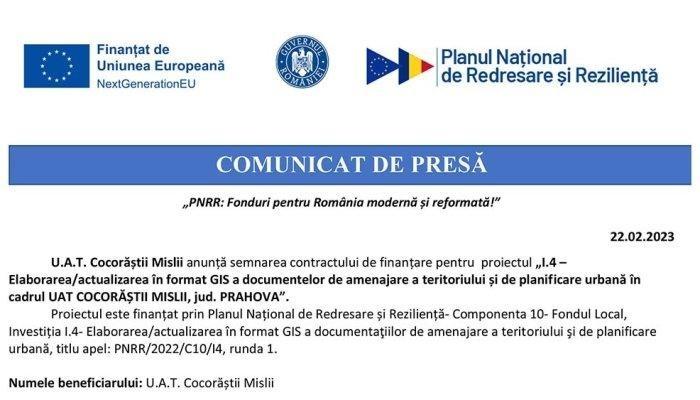 Finanțat de
Uniunea Europeană
NextGenerationEU

GUVERNUL ROMÂNIEI

Planul Național de Redresare și Reziliență

COMUNICAT DE PRESĂ

„PNRR: Fonduri pentru România modernă și reformată!"

22.02.2023

U.A.T. Cocorăștii Mislii anunță semnarea contractului de finanțare pentru proiectul „I.4 – Elaborarea/actualizarea în format GIS a documentelor de amenajare a teritoriului și de planificare urbană în cadrul UAT COCORĂȘTII MISLII, jud. PRAHOVA".

Proiectul este finanțat prin Planul Național de Redresare și Reziliență- Componenta 10- Fondul Local, Investiția I.4- Elaborarea/actualizarea în format GIS a documentaţiilor de amenajare a teritoriului şi de planificare urbană, titlu apel: PNRR/2022/C10/I4, runda 1.

Numele beneficiarului: U.A.T. Cocorăștii Mislii